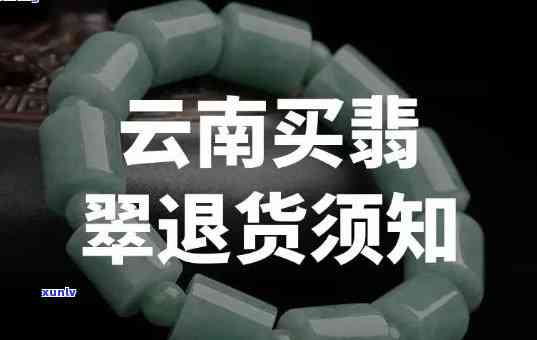 云南买翡翠退货须知

xunlv